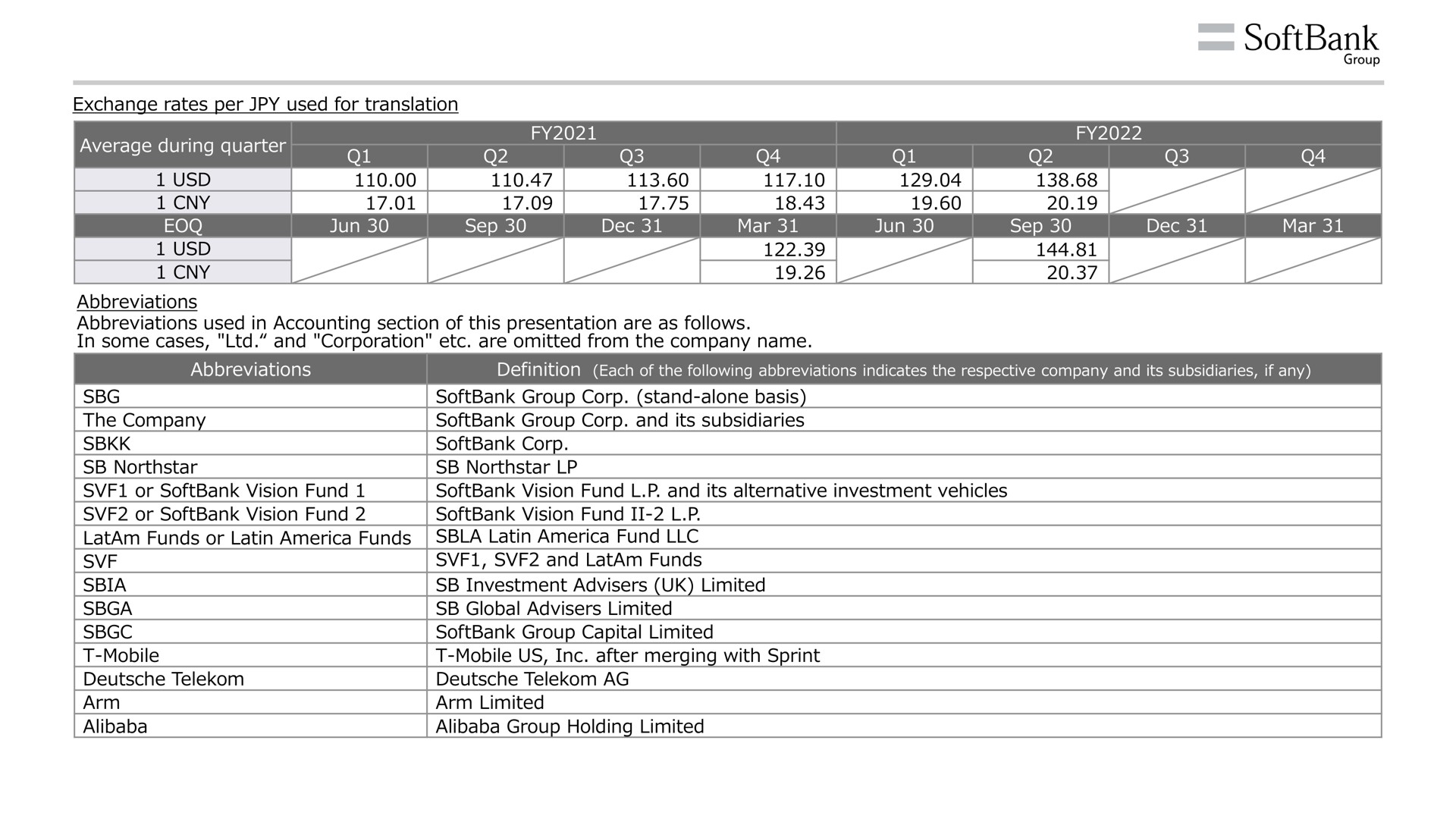 SoftBank Group

Exchange rates per JPY used for translation

| Average during quarter | FY2021 Q1 | FY2021 Q2 | FY2021 Q3 | FY2021 Q4 | FY2022 Q1 | FY2022 Q2 | FY2022 Q3 | FY2022 Q4 |
|---|---|---|---|---|---|---|---|---|
| 1 USD | 110.00 | 110.47 | 113.60 | 117.10 | 129.04 | 138.68 | | |
| 1 CNY | 17.01 | 17.09 | 17.75 | 18.43 | 19.60 | 20.19 | | |
| EOQ | Jun 30 | Sep 30 | Dec 31 | Mar 31 | Jun 30 | Sep 30 | Dec 31 | Mar 31 |
| 1 USD | | | | 122.39 | | 144.81 | | |
| 1 CNY | | | | 19.26 | | 20.37 | | |

Abbreviations
Abbreviations used in Accounting section of this presentation are as follows.
In some cases, "Ltd." and "Corporation" etc. are omitted from the company name.

| Abbreviations | Definition (Each of the following abbreviations indicates the respective company and its subsidiaries, if any) |
|---|---|
| SBG | SoftBank Group Corp. (stand-alone basis) |
| The Company | SoftBank Group Corp. and its subsidiaries |
| SBKK | SoftBank Corp. |
| SB Northstar | SB Northstar LP |
| SVF1 or SoftBank Vision Fund 1 | SoftBank Vision Fund L.P. and its alternative investment vehicles |
| SVF2 or SoftBank Vision Fund 2 | SoftBank Vision Fund II-2 L.P. |
| LatAm Funds or Latin America Funds | SBLA Latin America Fund LLC |
| SVF | SVF1, SVF2 and LatAm Funds |
| SBIA | SB Investment Advisers (UK) Limited |
| SBGA | SB Global Advisers Limited |
| SBGC | SoftBank Group Capital Limited |
| T-Mobile | T-Mobile US, Inc. after merging with Sprint |
| Deutsche Telekom | Deutsche Telekom AG |
| Arm | Arm Limited |
| Alibaba | Alibaba Group Holding Limited |